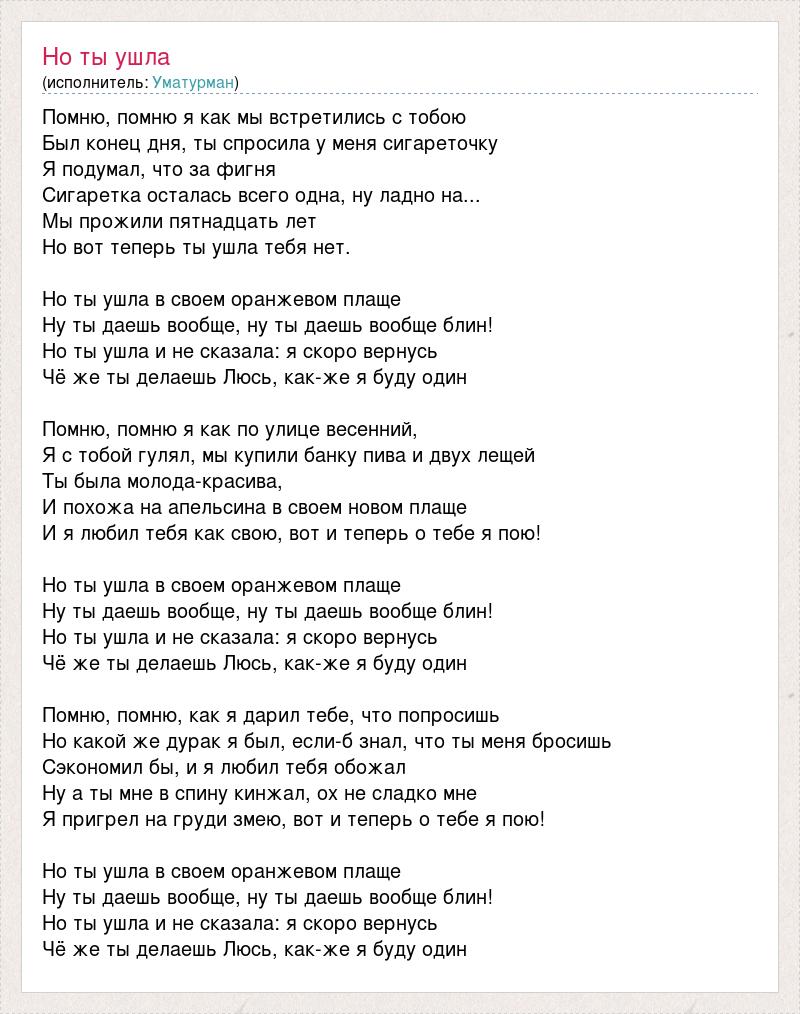 Но ты ушла
(исполнитель: Уматурман)

Помню, помню я как мы встретились с тобою
Был конец дня, ты спросила у меня сигареточку
Я подумал, что за фигня
Сигаретка осталась всего одна, ну ладно на...
Мы прожили пятнадцать лет
Но вот теперь ты ушла тебя нет.

Но ты ушла в своем оранжевом плаще
Ну ты даешь вообще, ну ты даешь вообще блин!
Но ты ушла и не сказала: я скоро вернусь
Чё же ты делаешь Люсь, как-же я буду один

Помню, помню я как по улице весенний,
Я с тобой гулял, мы купили банку пива и двух лещей
Ты была молода-красива,
И похожа на апельсина в своем новом плаще
И я любил тебя как свою, вот и теперь о тебе я пою!

Но ты ушла в своем оранжевом плаще
Ну ты даешь вообще, ну ты даешь вообще блин!
Но ты ушла и не сказала: я скоро вернусь
Чё же ты делаешь Люсь, как-же я буду один

Помню, помню, как я дарил тебе, что попросишь
Но какой же дурак я был, если-б знал, что ты меня бросишь
Сэкономил бы, и я любил тебя обожал
Ну а ты мне в спину кинжал, ох не сладко мне
Я пригрел на груди змею, вот и теперь о тебе я пою!

Но ты ушла в своем оранжевом плаще
Ну ты даешь вообще, ну ты даешь вообще блин!
Но ты ушла и не сказала: я скоро вернусь
Чё же ты делаешь Люсь, как-же я буду один